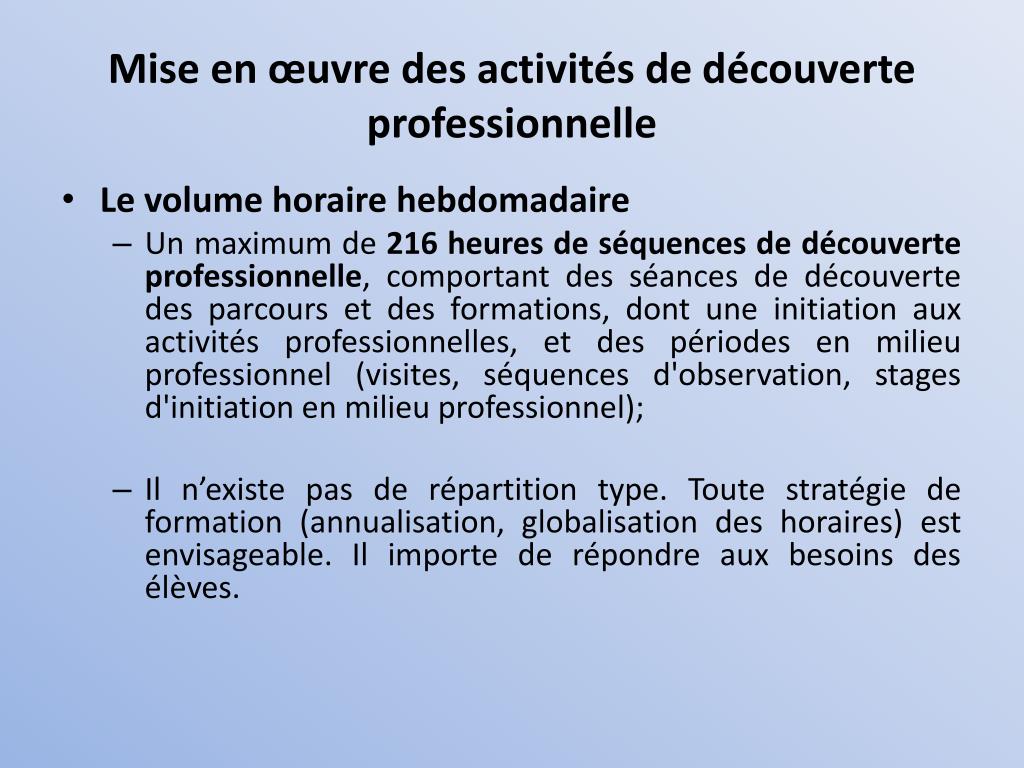 Mise en œuvre des activités de découverte professionnelle

• Le volume horaire hebdomadaire
– Un maximum de 216 heures de séquences de découverte professionnelle, comportant des séances de découverte des parcours et des formations, dont une initiation aux activités professionnelles, et des périodes en milieu professionnel (visites, séquences d'observation, stages d'initiation en milieu professionnel);

– Il n’existe pas de répartition type. Toute stratégie de formation (annualisation, globalisation des horaires) est envisageable. Il importe de répondre aux besoins des élèves.